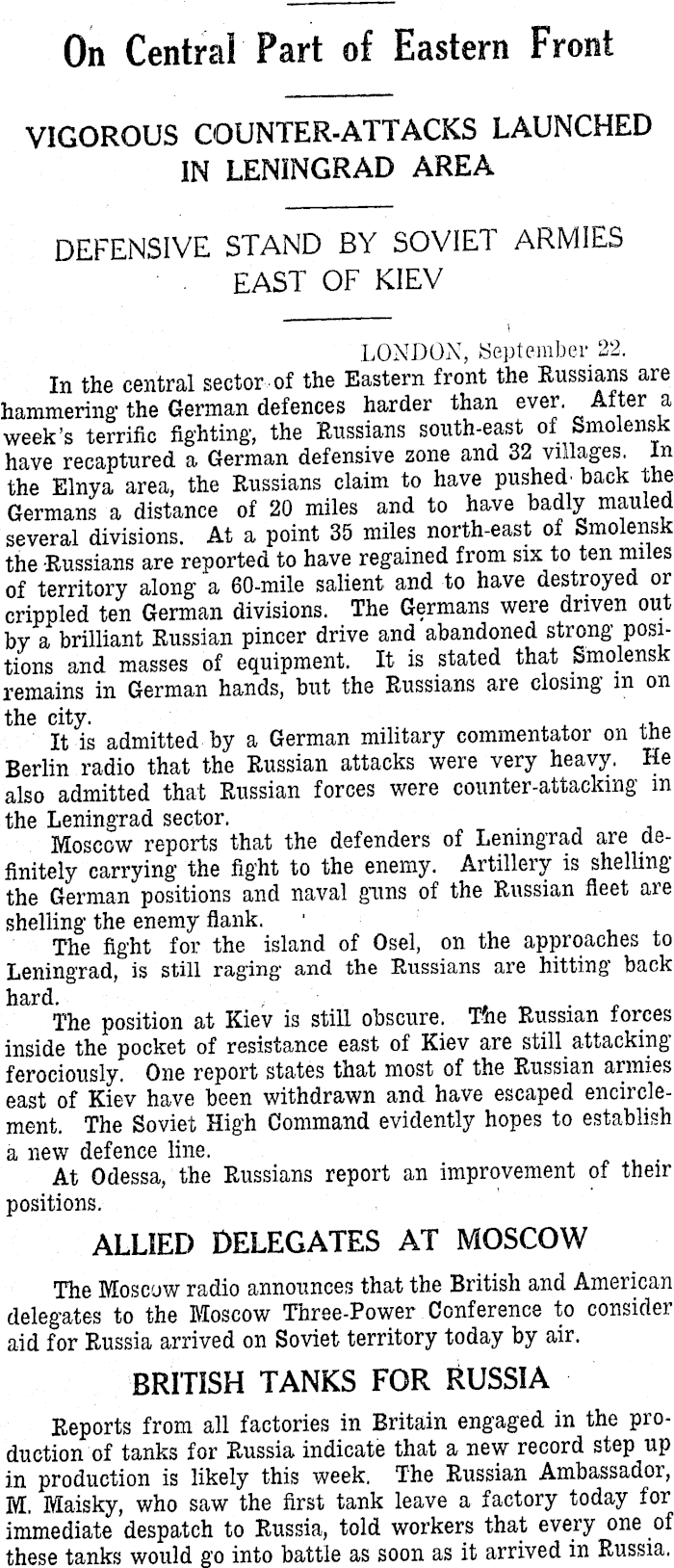 On Central Part of Eastern Front

VIGOROUS COUNTER-ATTACKS LAUNCHED IN LENINGRAD AREA

DEFENSIVE STAND BY SOVIET ARMIES EAST OF KIEV

LONDON, September 22.

In the central sector of the Eastern front the Russians are hammering the German defences harder than ever. After a week's terrific fighting, the Russians south-east of Smolensk have recaptured a German defensive zone and 32 villages. In the Elnya area, the Russians claim to have pushed back the Germans a distance of 20 miles and to have badly mauled several divisions. At a point 35 miles north-east of Smolensk the Russians are reported to have regained from six to ten miles of territory along a 60-mile salient and to have destroyed or crippled ten German divisions. The Germans were driven out by a brilliant Russian pincer drive and abandoned strong positions and masses of equipment. It is stated that Smolensk remains in German hands, but the Russians are closing in on the city.

It is admitted by a German military commentator on the Berlin radio that the Russian attacks were very heavy. He also admitted that Russian forces were counter-attacking in the Leningrad sector.

Moscow reports that the defenders of Leningrad are definitely carrying the fight to the enemy. Artillery is shelling the German positions and naval guns of the Russian fleet are shelling the enemy flank.

The fight for the island of Osel, on the approaches to Leningrad, is still raging and the Russians are hitting back hard.

The position at Kiev is still obscure. The Russian forces inside the pocket of resistance east of Kiev are still attacking ferociously. One report states that most of the Russian armies east of Kiev have been withdrawn and have escaped encirclement. The Soviet High Command evidently hopes to establish a new defence line.

At Odessa, the Russians report an improvement of their positions.

ALLIED DELEGATES AT MOSCOW

The Moscow radio announces that the British and American delegates to the Moscow Three-Power Conference to consider aid for Russia arrived on Soviet territory today by air.

BRITISH TANKS FOR RUSSIA

Reports from all factories in Britain engaged in the production of tanks for Russia indicate that a new record step up in production is likely this week. The Russian Ambassador, M. Maisky, who saw the first tank leave a factory today for immediate despatch to Russia, told workers that every one of these tanks would go into battle as soon as it arrived in Russia.